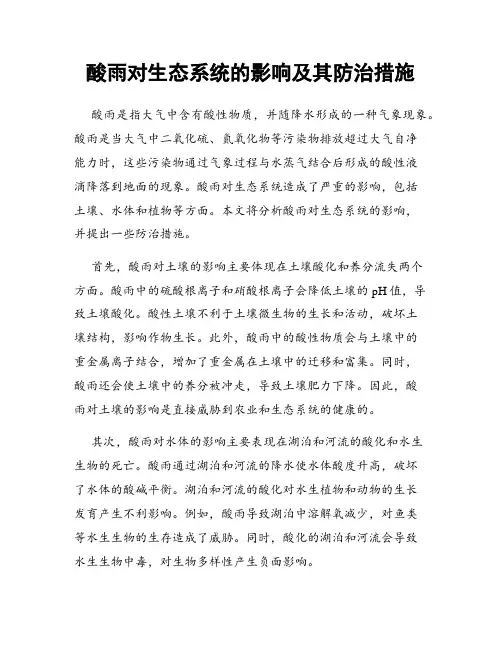 酸雨对生态系统的影响及其防治措施

酸雨是指大气中含有酸性物质，并随降水形成的一种气象现象。酸雨是当大气中二氧化硫、氮氧化物等污染物排放超过大气自净能力时，这些污染物通过气象过程与水蒸气结合后形成的酸性液滴降落到地面的现象。酸雨对生态系统造成了严重的影响，包括土壤、水体和植物等方面。本文将分析酸雨对生态系统的影响，并提出一些防治措施。

首先，酸雨对土壤的影响主要体现在土壤酸化和养分流失两个方面。酸雨中的硫酸根离子和硝酸根离子会降低土壤的pH值，导致土壤酸化。酸性土壤不利于土壤微生物的生长和活动，破坏土壤结构，影响作物生长。此外，酸雨中的酸性物质会与土壤中的重金属离子结合，增加了重金属在土壤中的迁移和富集。同时，酸雨还会使土壤中的养分被冲走，导致土壤肥力下降。因此，酸雨对土壤的影响是直接威胁到农业和生态系统的健康的。

其次，酸雨对水体的影响主要表现在湖泊和河流的酸化和水生生物的死亡。酸雨通过湖泊和河流的降水使水体酸度升高，破坏了水体的酸碱平衡。湖泊和河流的酸化对水生植物和动物的生长发育产生不利影响。例如，酸雨导致湖泊中溶解氧减少，对鱼类等水生生物的生存造成了威胁。同时，酸化的湖泊和河流会导致水生生物中毒，对生物多样性产生负面影响。